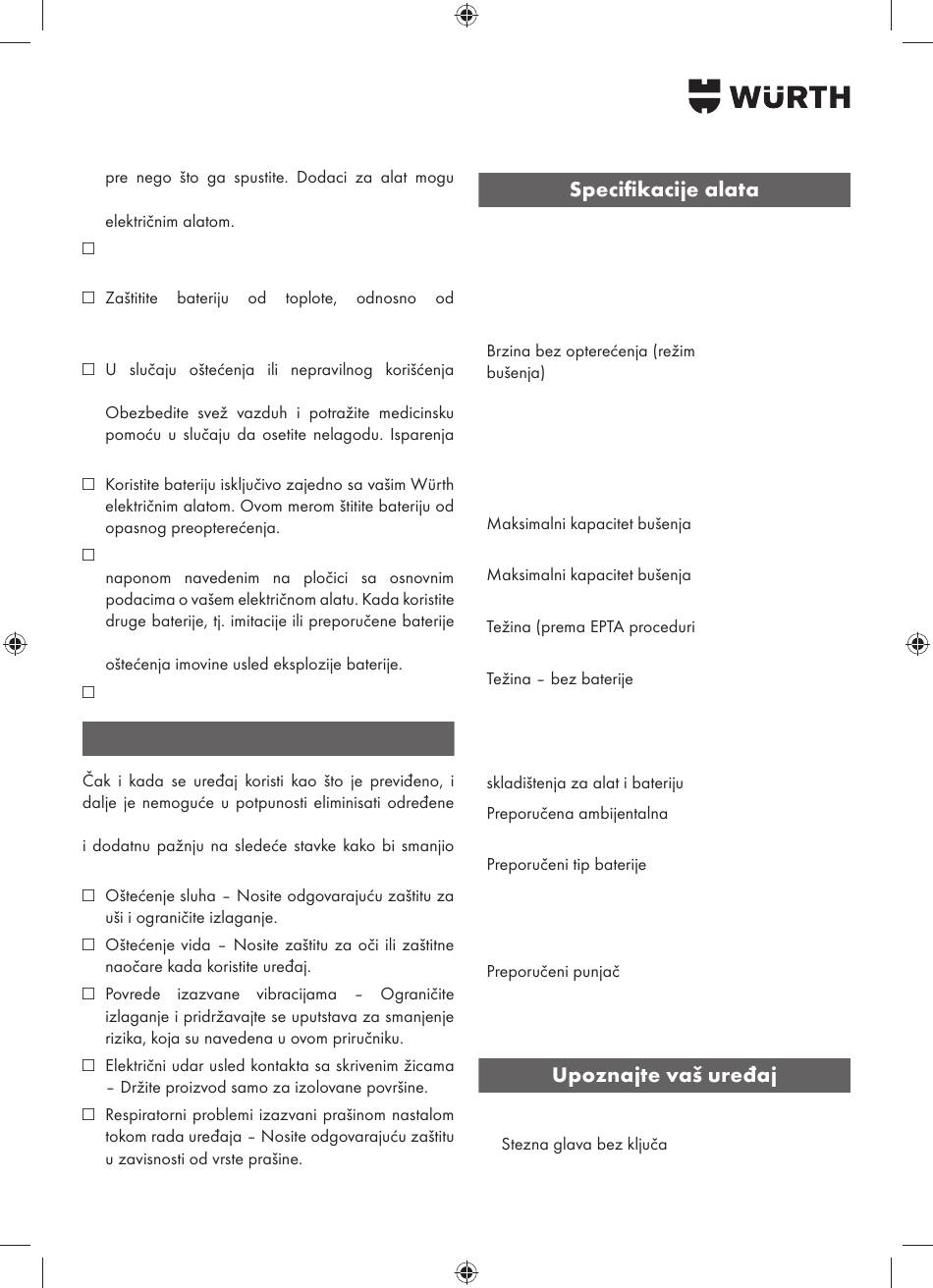 WÜRTH

pre nego što ga spustite. Dodaci za alat mogu

električnim alatom.

☐

☐ Zaštitite bateriju od toplote, odnosno od

☐ U slučaju oštećenja ili nepravilnog korišćenja

Obezbedite svež vazduh i potražite medicinsku pomoću u slučaju da osetite nelagodu. Isparenja

☐ Koristite bateriju isključivo zajedno sa vašim Würth električnim alatom. Ovom merom štitite bateriju od opasnog preopterećenja.

☐

naponom navedenim na pločici sa osnovnim podacima o vašem električnom alatu. Kada koristite druge baterije, tj. imitacije ili preporučene baterije

oštećenja imovine usled eksplozije baterije.

☐

Čak i kada se uređaj koristi kao što je previđeno, i dalje je nemoguće u potpunosti eliminisati određene

i dodatnu pažnju na sledeće stavke kako bi smanjio

☐ Oštećenje sluha – Nosite odgovarajuću zaštitu za uši i ograničite izlaganje.

☐ Oštećenje vida – Nosite zaštitu za oči ili zaštitne naočare kada koristite uređaj.

☐ Povrede izazvane vibracijama – Ograničite izlaganje i pridržavajte se uputstava za smanjenje rizika, koja su navedena u ovom priručniku.

☐ Električni udar usled kontakta sa skrivenim žicama – Držite proizvod samo za izolovane površine.

☐ Respiratorni problemi izazvani prašinom nastalom tokom rada uređaja – Nosite odgovarajuću zaštitu u zavisnosti od vrste prašine.

Specifikacije alata

Brzina bez opterećenja (režim bušenja)

Maksimalni kapacitet bušenja

Maksimalni kapacitet bušenja

Težina (prema EPTA proceduri

Težina – bez baterije

skladištenja za alat i bateriju

Preporučena ambijentalna

Preporučeni tip baterije

Preporučeni punjač

Upoznajte vaš uređaj

Stezna glava bez ključa